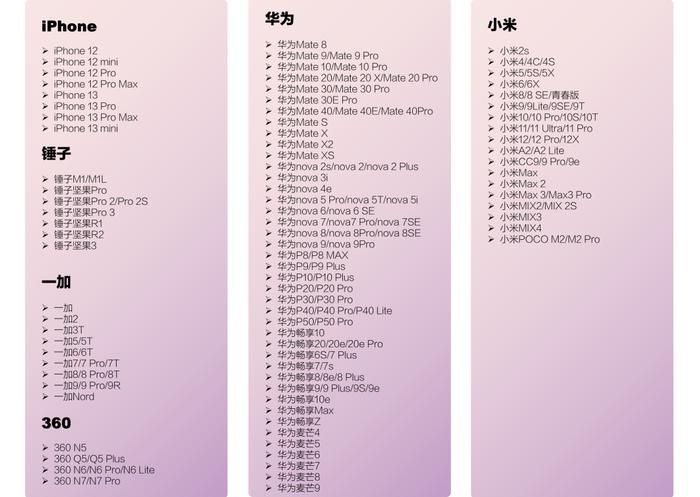 iPhone

➢ iPhone 12
➢ iPhone 12 mini
➢ iPhone 12 Pro
➢ iPhone 12 Pro Max
➢ iPhone 13
➢ iPhone 13 Pro
➢ iPhone 13 Pro Max
➢ iPhone 13 mini

锤子

➢ 锤子M1/M1L
➢ 锤子坚果Pro
➢ 锤子坚果Pro 2/Pro 2S
➢ 锤子坚果Pro 3
➢ 锤子坚果R1
➢ 锤子坚果R2
➢ 锤子坚果3

一加

➢ 一加
➢ 一加2
➢ 一加3T
➢ 一加5/5T
➢ 一加6/6T
➢ 一加7/7 Pro/7T
➢ 一加8/8 Pro/8T
➢ 一加9/9 Pro/9R
➢ 一加Nord

360

➢ 360 N5
➢ 360 Q5/Q5 Plus
➢ 360 N6/N6 Pro/N6 Lite
➢ 360 N7/N7 Pro

华为

➢ 华为Mate 8
➢ 华为Mate 9/Mate 9 Pro
➢ 华为Mate 10/Mate 10 Pro
➢ 华为Mate 20/Mate 20 X/Mate 20 Pro
➢ 华为Mate 30/Mate 30 Pro
➢ 华为Mate 30E Pro
➢ 华为Mate 40/Mate 40E/Mate 40Pro
➢ 华为Mate S
➢ 华为Mate X
➢ 华为Mate X2
➢ 华为Mate XS
➢ 华为nova 2s/nova 2/nova 2 Plus
➢ 华为nova 3i
➢ 华为nova 4e
➢ 华为nova 5 Pro/nova 5T/nova 5i
➢ 华为nova 6/nova 6 SE
➢ 华为nova 7/nova7 Pro/nova 7SE
➢ 华为nova 8/nova 8Pro/nova 8SE
➢ 华为nova 9/nova 9Pro
➢ 华为P8/P8 MAX
➢ 华为P9/P9 Plus
➢ 华为P10/P10 Plus
➢ 华为P20/P20 Pro
➢ 华为P30/P30 Pro
➢ 华为P40/P40 Pro/P40 Lite
➢ 华为P50/P50 Pro
➢ 华为畅享10
➢ 华为畅享20/20e/20e Pro
➢ 华为畅享6S/7 Plus
➢ 华为畅享7/7s
➢ 华为畅享8/8e/8 Plus
➢ 华为畅享9/9 Plus/9S/9e
➢ 华为畅享10e
➢ 华为畅享Max
➢ 华为畅享Z
➢ 华为麦芒4
➢ 华为麦芒5
➢ 华为麦芒6
➢ 华为麦芒7
➢ 华为麦芒8
➢ 华为麦芒9

小米

➢ 小米2s
➢ 小米4/4C/4S
➢ 小米5/5S/5X
➢ 小米6/6X
➢ 小米8/8 SE/青春版
➢ 小米9/9Lite/9SE/9T
➢ 小米10/10 Pro/10S/10T
➢ 小米11/11 Ultra/11 Pro
➢ 小米12/12 Pro/12X
➢ 小米A2/A2 Lite
➢ 小米CC9/9 Pro/9e
➢ 小米Max
➢ 小米Max 2
➢ 小米Max 3/Max3 Pro
➢ 小米MIX2/MIX 2S
➢ 小米MIX3
➢ 小米MIX4
➢ 小米POCO M2/M2 Pro